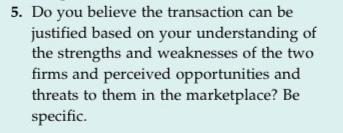 5. Do you believe the transaction can be justified based on your understanding of the strengths and weaknesses of the two firms and perceived opportunities and threats to them in the marketplace? Be specific.